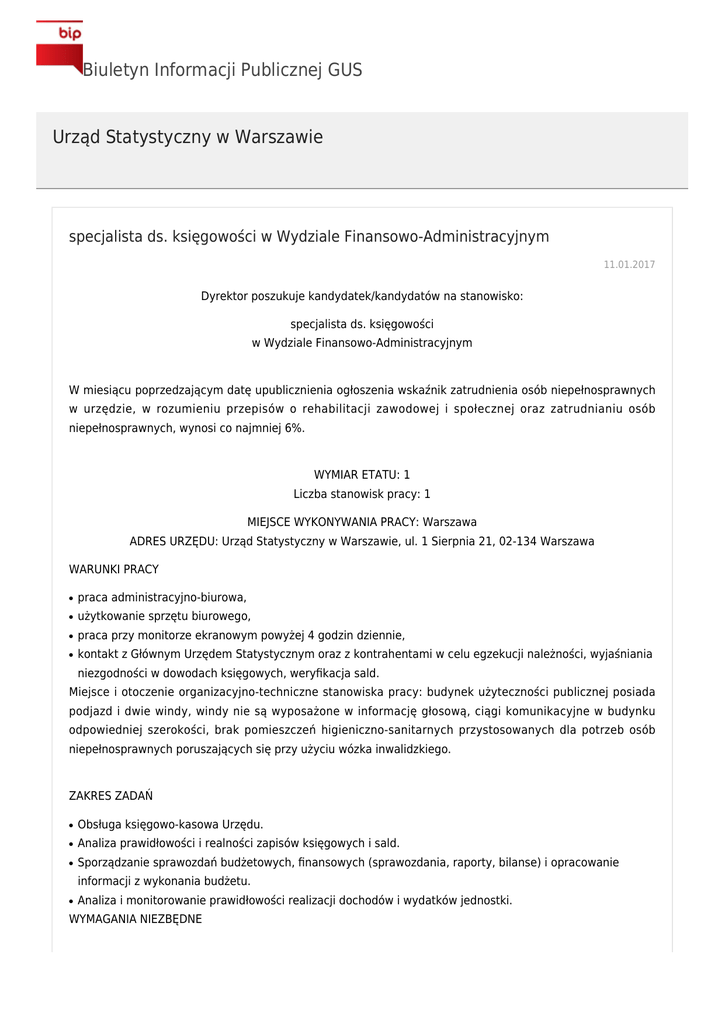 bip

Biuletyn Informacji Publicznej GUS

Urząd Statystyczny w Warszawie

specjalista ds. księgowości w Wydziale Finansowo-Administracyjnym

11.01.2017

Dyrektor poszukuje kandydatek/kandydatów na stanowisko:

specjalista ds. księgowości
w Wydziale Finansowo-Administracyjnym

W miesiącu poprzedzającym datę upublicznienia ogłoszenia wskaźnik zatrudnienia osób niepełnosprawnych w urzędzie, w rozumieniu przepisów o rehabilitacji zawodowej i społecznej oraz zatrudnianiu osób niepełnosprawnych, wynosi co najmniej 6%.

WYMIAR ETATU: 1
Liczba stanowisk pracy: 1

MIEJSCE WYKONYWANIA PRACY: Warszawa
ADRES URZĘDU: Urząd Statystyczny w Warszawie, ul. 1 Sierpnia 21, 02-134 Warszawa

WARUNKI PRACY

• praca administracyjno-biurowa,
• użytkowanie sprzętu biurowego,
• praca przy monitorze ekranowym powyżej 4 godzin dziennie,
• kontakt z Głównym Urzędem Statystycznym oraz z kontrahentami w celu egzekucji należności, wyjaśniania niezgodności w dowodach księgowych, weryfikacja sald.

Miejsce i otoczenie organizacyjno-techniczne stanowiska pracy: budynek użyteczności publicznej posiada podjazd i dwie windy, windy nie są wyposażone w informację głosową, ciągi komunikacyjne w budynku odpowiedniej szerokości, brak pomieszczeń higieniczno-sanitarnych przystosowanych dla potrzeb osób niepełnosprawnych poruszających się przy użyciu wózka inwalidzkiego.

ZAKRES ZADAŃ

• Obsługa księgowo-kasowa Urzędu.
• Analiza prawidłowości i realności zapisów księgowych i sald.
• Sporządzanie sprawozdań budżetowych, finansowych (sprawozdania, raporty, bilanse) i opracowanie informacji z wykonania budżetu.
• Analiza i monitorowanie prawidłowości realizacji dochodów i wydatków jednostki.

WYMAGANIA NIEZBĘDNE